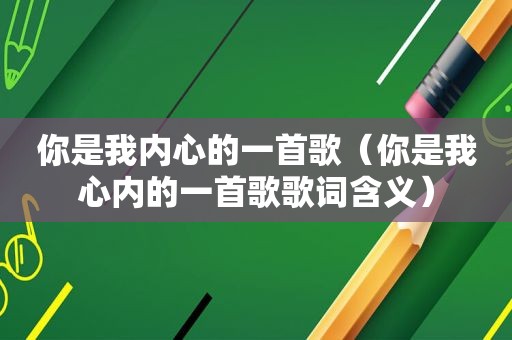 你是我内心的一首歌（你是我心内的一首歌歌词含义）